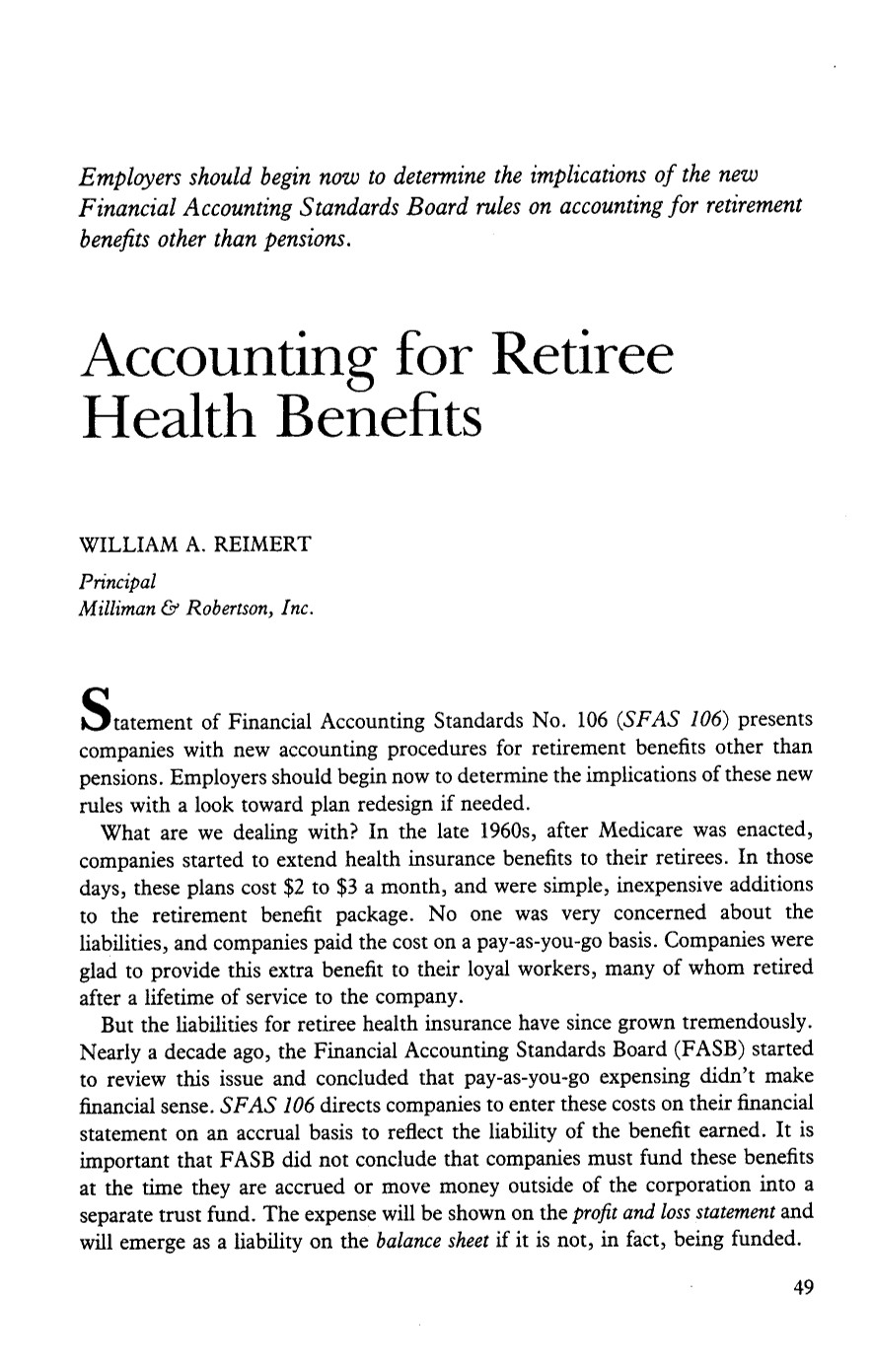 Employers should begin now to determine the implications of the new Financial Accounting Standards Board rules on accounting for retirement benefits other than pensions.

Accounting for Retiree Health Benefits

WILLIAM A. REIMERT

Principal
Milliman & Robertson, Inc.

Statement of Financial Accounting Standards No. 106 (SFAS 106) presents companies with new accounting procedures for retirement benefits other than pensions. Employers should begin now to determine the implications of these new rules with a look toward plan redesign if needed.

What are we dealing with? In the late 1960s, after Medicare was enacted, companies started to extend health insurance benefits to their retirees. In those days, these plans cost $2 to $3 a month, and were simple, inexpensive additions to the retirement benefit package. No one was very concerned about the liabilities, and companies paid the cost on a pay-as-you-go basis. Companies were glad to provide this extra benefit to their loyal workers, many of whom retired after a lifetime of service to the company.

But the liabilities for retiree health insurance have since grown tremendously. Nearly a decade ago, the Financial Accounting Standards Board (FASB) started to review this issue and concluded that pay-as-you-go expensing didn't make financial sense. SFAS 106 directs companies to enter these costs on their financial statement on an accrual basis to reflect the liability of the benefit earned. It is important that FASB did not conclude that companies must fund these benefits at the time they are accrued or move money outside of the corporation into a separate trust fund. The expense will be shown on the profit and loss statement and will emerge as a liability on the balance sheet if it is not, in fact, being funded.

49